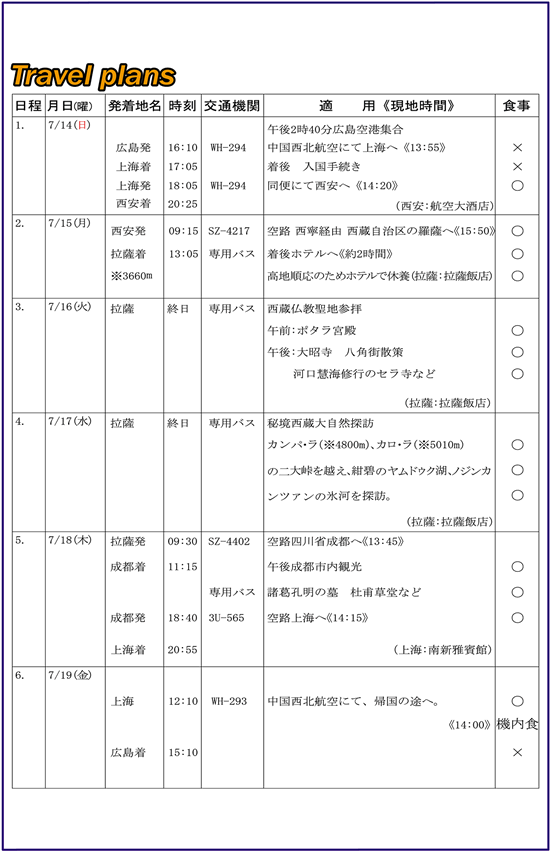 Travel plans

| 日程 | 月日(曜) | 発着地名 | 時刻 | 交通機関 | 適　　用《現地時間》 | 食事 |
|---|---|---|---|---|---|---|
| 1. | 7/14(日) | | | | 午後2時40分広島空港集合 | |
| | | 広島発 | 16:10 | WH-294 | 中国西北航空にて上海へ《13:55》 | × |
| | | 上海着 | 17:05 | | 着後　入国手続き | × |
| | | 上海発 | 18:05 | WH-294 | 同便にて西安へ《14:20》 | ○ |
| | | 西安着 | 20:25 | | (西安:航空大酒店) | |
| 2. | 7/15(月) | 西安発 | 09:15 | SZ-4217 | 空路 西寧経由 西蔵自治区の羅薩へ《15:50》 | ○ |
| | | 拉薩着 | 13:05 | 専用バス | 着後ホテルへ《約2時間》 | ○ |
| | | ※3660m | | | 高地順応のためホテルで休養(拉薩:拉薩飯店) | ○ |
| 3. | 7/16(火) | 拉薩 | 終日 | 専用バス | 西蔵仏教聖地参拝 | |
| | | | | | 午前:ポタラ宮殿 | ○ |
| | | | | | 午後:大昭寺　八角街散策 | ○ |
| | | | | | 河口慧海修行のセラ寺など | ○ |
| | | | | | (拉薩:拉薩飯店) | |
| 4. | 7/17(水) | 拉薩 | 終日 | 専用バス | 秘境西蔵大自然探訪 | |
| | | | | | カンパ・ラ(※4800m)、カロ・ラ(※5010m) | ○ |
| | | | | | の二大峠を越え、紺碧のヤムドゥク湖、ノジンカ | ○ |
| | | | | | ンツァンの氷河を探訪。 | ○ |
| | | | | | (拉薩:拉薩飯店) | |
| 5. | 7/18(木) | 拉薩発 | 09:30 | SZ-4402 | 空路四川省成都へ《13:45》 | |
| | | 成都着 | 11:15 | | 午後成都市内観光 | ○ |
| | | | | 専用バス | 諸葛孔明の墓　杜甫草堂など | ○ |
| | | 成都発 | 18:40 | 3U-565 | 空路上海へ《14:15》 | ○ |
| | | 上海着 | 20:55 | | (上海:南新雅賓館) | |
| 6. | 7/19(金) | | | | | |
| | | 上海 | 12:10 | WH-293 | 中国西北航空にて、帰国の途へ。 | ○ |
| | | | | | 《14:00》 | 機内食 |
| | | 広島着 | 15:10 | | | × |